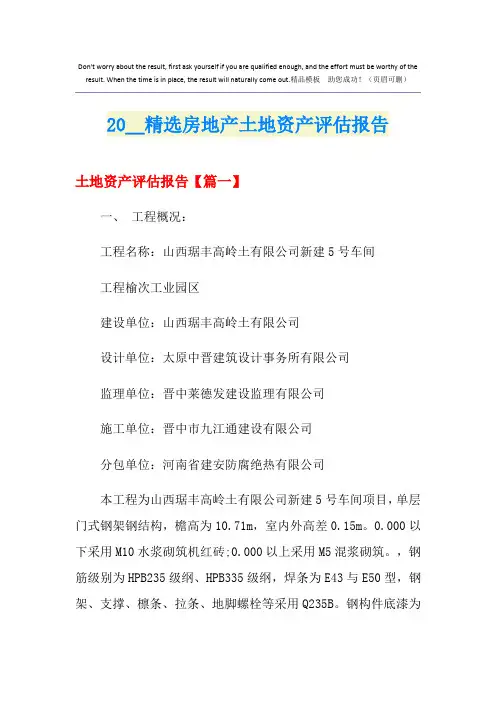 Don't worry about the result, first ask yourself if you are qualified enough, and the effort must be worthy of the result. When the time is in place, the result will naturally come out.精品模板 助您成功！（页眉可删）

20__精选房地产土地资产评估报告

土地资产评估报告【篇一】

一、 工程概况：

工程名称：山西琚丰高岭土有限公司新建5号车间

工程榆次工业园区

建设单位：山西琚丰高岭土有限公司

设计单位：太原中晋建筑设计事务所有限公司

监理单位：晋中莱德发建设监理有限公司

施工单位：晋中市九江通建设有限公司

分包单位：河南省建安防腐绝热有限公司

本工程为山西琚丰高岭土有限公司新建5号车间项目，单层门式钢架钢结构，檐高为10.71m，室内外高差0.15m。0.000以下采用M10水浆砌筑机红砖;0.000以上采用M5混浆砌筑。，钢筋级别为HPB235级纲、HPB335级纲，焊条为E43与E50型，钢架、支撑、檩条、拉条、地脚螺栓等采用Q235B。钢构件底漆为